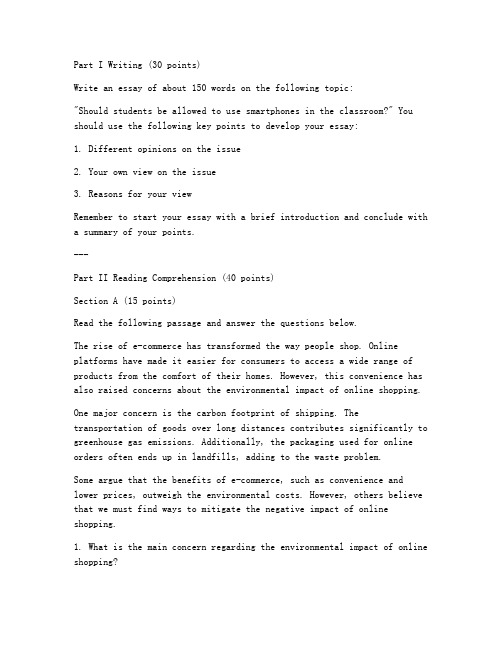 Part I Writing (30 points)

Write an essay of about 150 words on the following topic:

"Should students be allowed to use smartphones in the classroom?" You should use the following key points to develop your essay:

1. Different opinions on the issue

2. Your own view on the issue

3. Reasons for your view

Remember to start your essay with a brief introduction and conclude with a summary of your points.

---

Part II Reading Comprehension (40 points)

Section A (15 points)

Read the following passage and answer the questions below.

The rise of e-commerce has transformed the way people shop. Online platforms have made it easier for consumers to access a wide range of products from the comfort of their homes. However, this convenience has also raised concerns about the environmental impact of online shopping.

One major concern is the carbon footprint of shipping. The transportation of goods over long distances contributes significantly to greenhouse gas emissions. Additionally, the packaging used for online orders often ends up in landfills, adding to the waste problem.

Some argue that the benefits of e-commerce, such as convenience and lower prices, outweigh the environmental costs. However, others believe that we must find ways to mitigate the negative impact of online shopping.

1. What is the main concern regarding the environmental impact of online shopping?